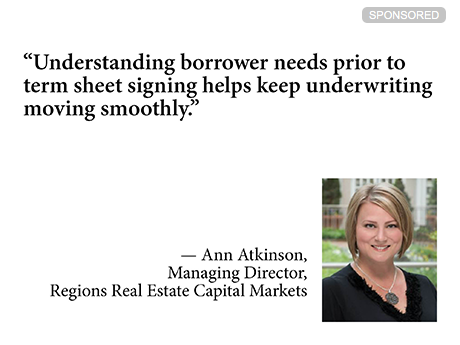 SPONSORED

“Understanding borrower needs prior to term sheet signing helps keep underwriting moving smoothly.”

— Ann Atkinson,
Managing Director,
Regions Real Estate Capital Markets